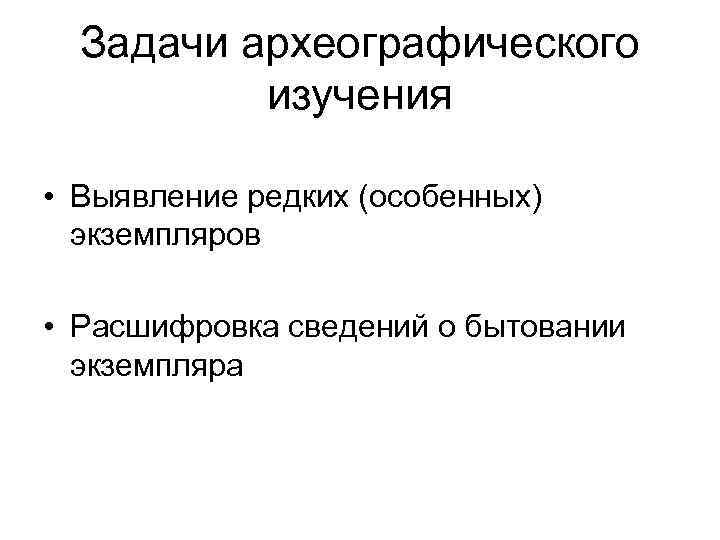 Задачи археографического изучения

• Выявление редких (особенных) экземпляров

• Расшифровка сведений о бытовании экземпляра